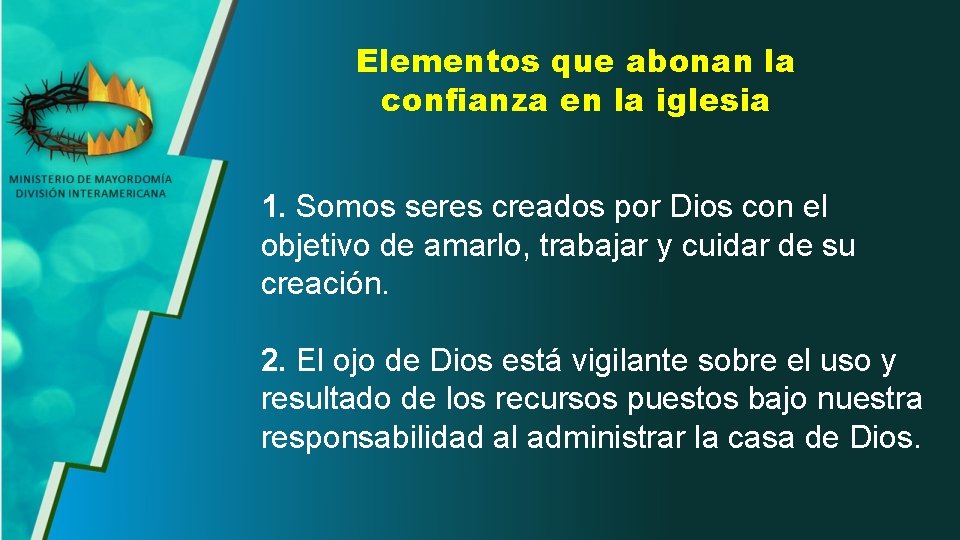 MINISTERIO DE MAYORDOMÍA
DIVISIÓN INTERAMERICANA

Elementos que abonan la confianza en la iglesia

1. Somos seres creados por Dios con el objetivo de amarlo, trabajar y cuidar de su creación.

2. El ojo de Dios está vigilante sobre el uso y resultado de los recursos puestos bajo nuestra responsabilidad al administrar la casa de Dios.